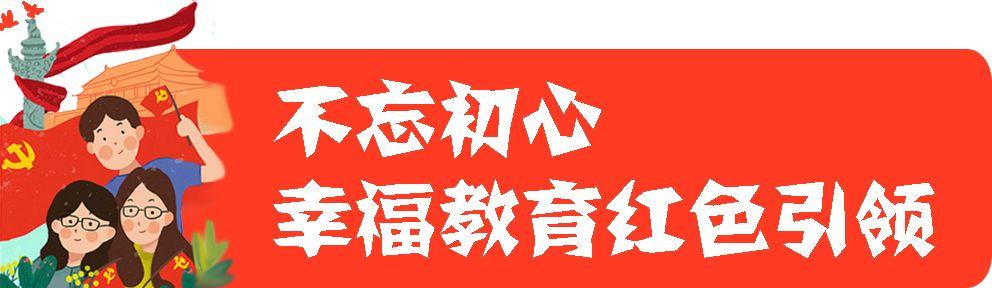 不忘初心
幸福教育红色引领